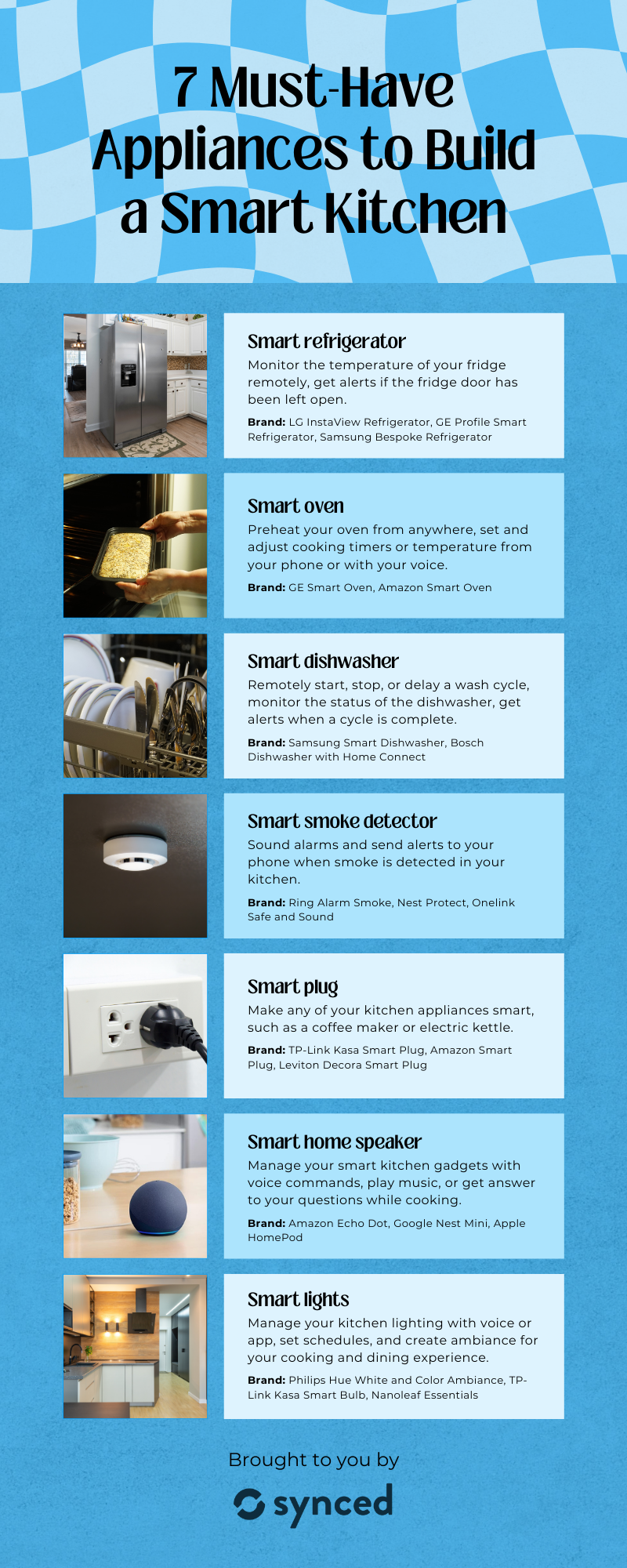 7 Must-Have Appliances to Build a Smart Kitchen

Smart refrigerator

Monitor the temperature of your fridge remotely, get alerts if the fridge door has been left open.

Brand: LG InstaView Refrigerator, GE Profile Smart Refrigerator, Samsung Bespoke Refrigerator

Smart oven

Preheat your oven from anywhere, set and adjust cooking timers or temperature from your phone or with your voice.

Brand: GE Smart Oven, Amazon Smart Oven

Smart dishwasher

Remotely start, stop, or delay a wash cycle, monitor the status of the dishwasher, get alerts when a cycle is complete.

Brand: Samsung Smart Dishwasher, Bosch Dishwasher with Home Connect

Smart smoke detector

Sound alarms and send alerts to your phone when smoke is detected in your kitchen.

Brand: Ring Alarm Smoke, Nest Protect, Onelink Safe and Sound

Smart plug

Make any of your kitchen appliances smart, such as a coffee maker or electric kettle.

Brand: TP-Link Kasa Smart Plug, Amazon Smart Plug, Leviton Decora Smart Plug

Smart home speaker

Manage your smart kitchen gadgets with voice commands, play music, or get answer to your questions while cooking.

Brand: Amazon Echo Dot, Google Nest Mini, Apple HomePod

Smart lights

Manage your kitchen lighting with voice or app, set schedules, and create ambiance for your cooking and dining experience.

Brand: Philips Hue White and Color Ambiance, TP-Link Kasa Smart Bulb, Nanoleaf Essentials

Brought to you by

synced